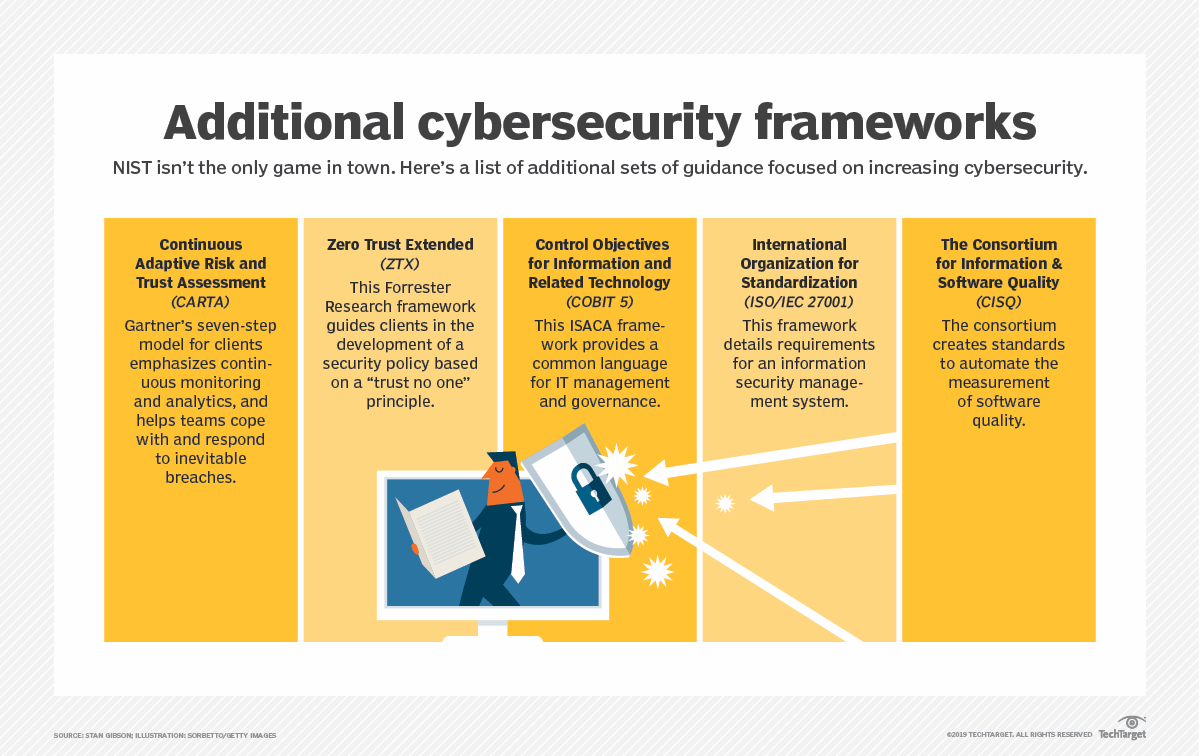 Additional cybersecurity frameworks

NIST isn't the only game in town. Here's a list of additional sets of guidance focused on increasing cybersecurity.

Continuous Adaptive Risk and Trust Assessment (CARTA)

Gartner's seven-step model for clients emphasizes continuous monitoring and analytics, and helps teams cope with and respond to inevitable breaches.

Zero Trust Extended (ZTX)

This Forrester Research framework guides clients in the development of a security policy based on a "trust no one" principle.

Control Objectives for Information and Related Technology (COBIT 5)

This ISACA framework provides a common language for IT management and governance.

International Organization for Standardization (ISO/IEC 27001)

This framework details requirements for an information security management system.

The Consortium for Information & Software Quality (CISQ)

The consortium creates standards to automate the measurement of software quality.

SOURCE: STAN GIBSON; ILLUSTRATION: SORBETTO/GETTY IMAGES

©2019 TECHTARGET. ALL RIGHTS RESERVED TechTarget